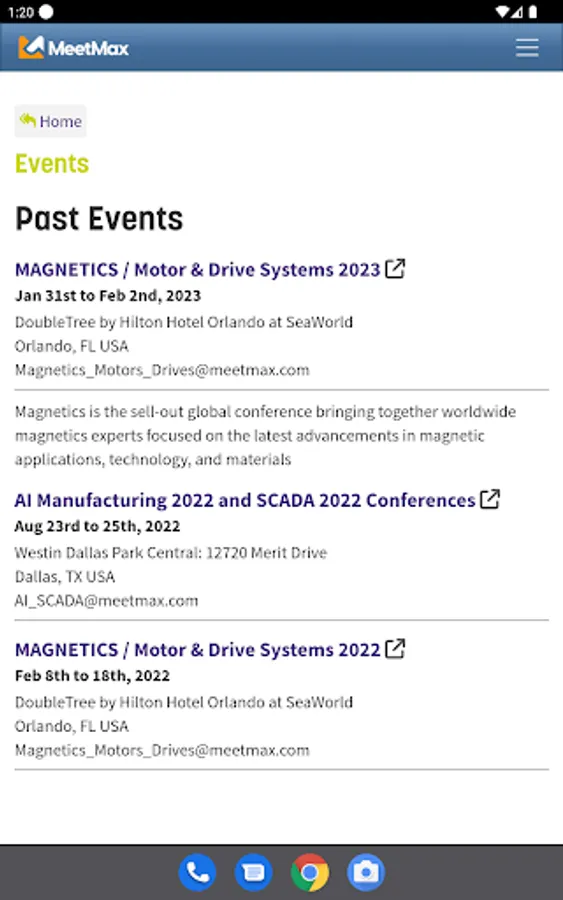 1:20

MeetMax

Home

Events

Past Events

MAGNETICS / Motor & Drive Systems 2023
Jan 31st to Feb 2nd, 2023
DoubleTree by Hilton Hotel Orlando at SeaWorld
Orlando, FL USA
Magnetics_Motors_Drives@meetmax.com

Magnetics is the sell-out global conference bringing together worldwide magnetics experts focused on the latest advancements in magnetic applications, technology, and materials

AI Manufacturing 2022 and SCADA 2022 Conferences
Aug 23rd to 25th, 2022
Westin Dallas Park Central: 12720 Merit Drive
Dallas, TX USA
AI_SCADA@meetmax.com

MAGNETICS / Motor & Drive Systems 2022
Feb 8th to 18th, 2022
DoubleTree by Hilton Hotel Orlando at SeaWorld
Orlando, FL USA
Magnetics_Motors_Drives@meetmax.com